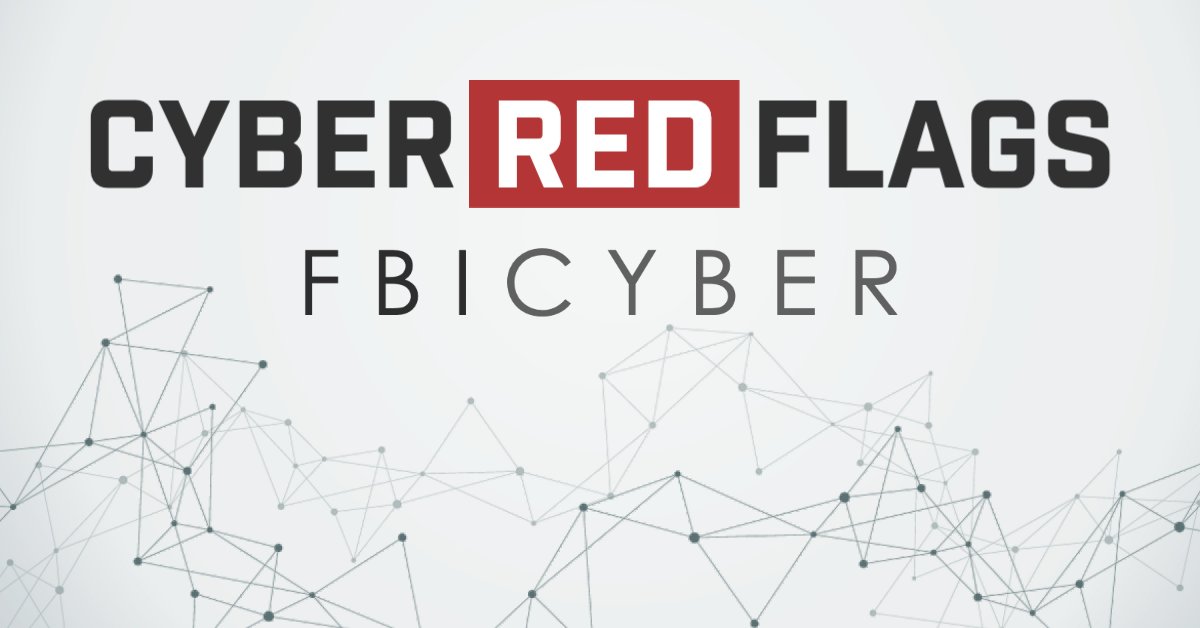 CYBER RED FLAGS

FBICYBER